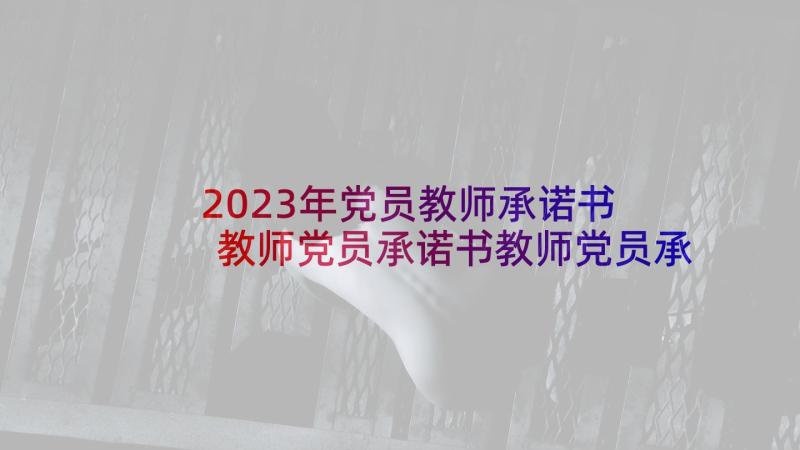 2023年党员教师承诺书
教师党员承诺书教师党员承